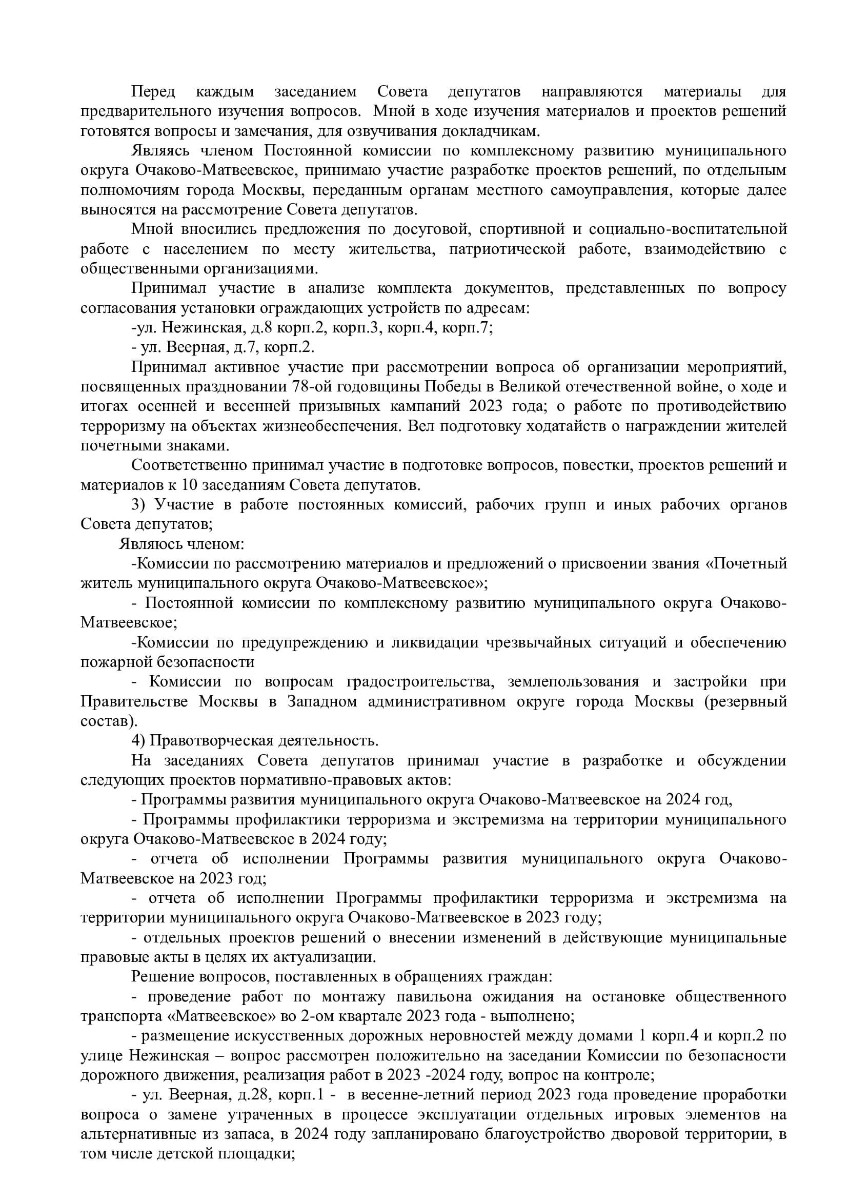 Перед каждым заседанием Совета депутатов направляются материалы для предварительного изучения вопросов. Мной в ходе изучения материалов и проектов решений готовятся вопросы и замечания, для озвучивания докладчикам.

Являясь членом Постоянной комиссии по комплексному развитию муниципального округа Очаково-Матвеевское, принимаю участие разработке проектов решений, по отдельным полномочиям города Москвы, переданным органам местного самоуправления, которые далее выносятся на рассмотрение Совета депутатов.

Мной вносились предложения по досуговой, спортивной и социально-воспитательной работе с населением по месту жительства, патриотической работе, взаимодействию с общественными организациями.

Принимал участие в анализе комплекта документов, представленных по вопросу согласования установки ограждающих устройств по адресам:

-ул. Нежинская, д.8 корп.2, корп.3, корп.4, корп.7;

- ул. Веерная, д.7, корп.2.

Принимал активное участие при рассмотрении вопроса об организации мероприятий, посвященных праздновании 78-ой годовщины Победы в Великой отечественной войне, о ходе и итогах осенней и весенней призывных кампаний 2023 года; о работе по противодействию терроризму на объектах жизнеобеспечения. Вел подготовку ходатайств о награждении жителей почетными знаками.

Соответственно принимал участие в подготовке вопросов, повестки, проектов решений и материалов к 10 заседаниям Совета депутатов.

3) Участие в работе постоянных комиссий, рабочих групп и иных рабочих органов Совета депутатов;

Являюсь членом:

-Комиссии по рассмотрению материалов и предложений о присвоении звания «Почетный житель муниципального округа Очаково-Матвеевское»;

- Постоянной комиссии по комплексному развитию муниципального округа Очаково-Матвеевское;

-Комиссии по предупреждению и ликвидации чрезвычайных ситуаций и обеспечению пожарной безопасности

- Комиссии по вопросам градостроительства, землепользования и застройки при Правительстве Москвы в Западном административном округе города Москвы (резервный состав).

4) Правотворческая деятельность.

На заседаниях Совета депутатов принимал участие в разработке и обсуждении следующих проектов нормативно-правовых актов:

- Программы развития муниципального округа Очаково-Матвеевское на 2024 год,

- Программы профилактики терроризма и экстремизма на территории муниципального округа Очаково-Матвеевское в 2024 году;

- отчета об исполнении Программы развития муниципального округа Очаково-Матвеевское на 2023 год;

- отчета об исполнении Программы профилактики терроризма и экстремизма на территории муниципального округа Очаково-Матвеевское в 2023 году;

- отдельных проектов решений о внесении изменений в действующие муниципальные правовые акты в целях их актуализации.

Решение вопросов, поставленных в обращениях граждан:

- проведение работ по монтажу павильона ожидания на остановке общественного транспорта «Матвеевское» во 2-ом квартале 2023 года - выполнено;

- размещение искусственных дорожных неровностей между домами 1 корп.4 и корп.2 по улице Нежинская – вопрос рассмотрен положительно на заседании Комиссии по безопасности дорожного движения, реализация работ в 2023 -2024 году, вопрос на контроле;

- ул. Веерная, д.28, корп.1 - в весенне-летний период 2023 года проведение проработки вопроса о замене утраченных в процессе эксплуатации отдельных игровых элементов на альтернативные из запаса, в 2024 году запланировано благоустройство дворовой территории, в том числе детской площадки;